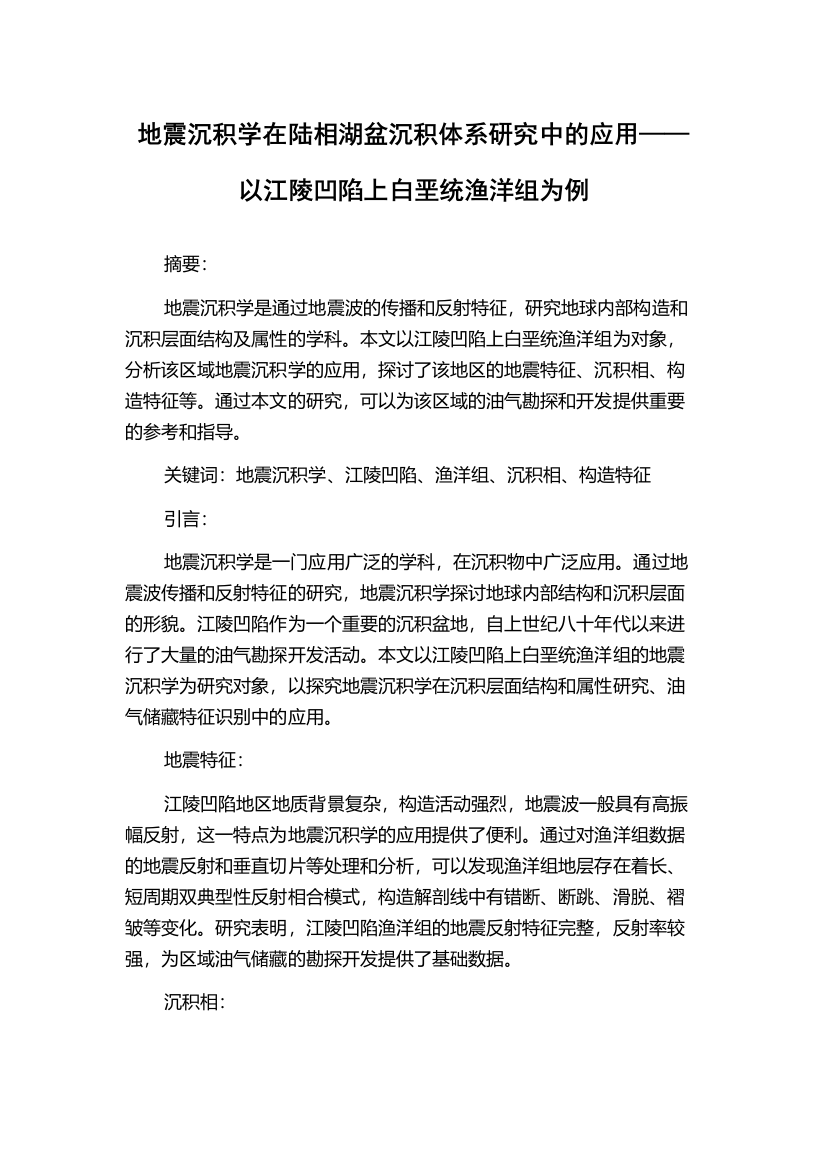 地震沉积学在陆相湖盆沉积体系研究中的应用——以江陵凹陷上白垩统渔洋组为例

摘要：

地震沉积学是通过地震波的传播和反射特征，研究地球内部构造和沉积层面结构及属性的学科。本文以江陵凹陷上白垩统渔洋组为对象，分析该区域地震沉积学的应用，探讨了该地区的地震特征、沉积相、构造特征等。通过本文的研究，可以为该区域的油气勘探和开发提供重要的参考和指导。

关键词：地震沉积学、江陵凹陷、渔洋组、沉积相、构造特征

引言：

地震沉积学是一门应用广泛的学科，在沉积物中广泛应用。通过地震波传播和反射特征的研究，地震沉积学探讨地球内部结构和沉积层面的形貌。江陵凹陷作为一个重要的沉积盆地，自上世纪八十年代以来进行了大量的油气勘探开发活动。本文以江陵凹陷上白垩统渔洋组的地震沉积学为研究对象，以探究地震沉积学在沉积层面结构和属性研究、油气储藏特征识别中的应用。

地震特征：

江陵凹陷地区地质背景复杂，构造活动强烈，地震波一般具有高振幅反射，这一特点为地震沉积学的应用提供了便利。通过对渔洋组数据的地震反射和垂直切片等处理和分析，可以发现渔洋组地层存在着长、短周期双典型性反射相合模式，构造解剖线中有错断、断跳、滑脱、褶皱等变化。研究表明，江陵凹陷渔洋组的地震反射特征完整，反射率较强，为区域油气储藏的勘探开发提供了基础数据。

沉积相：